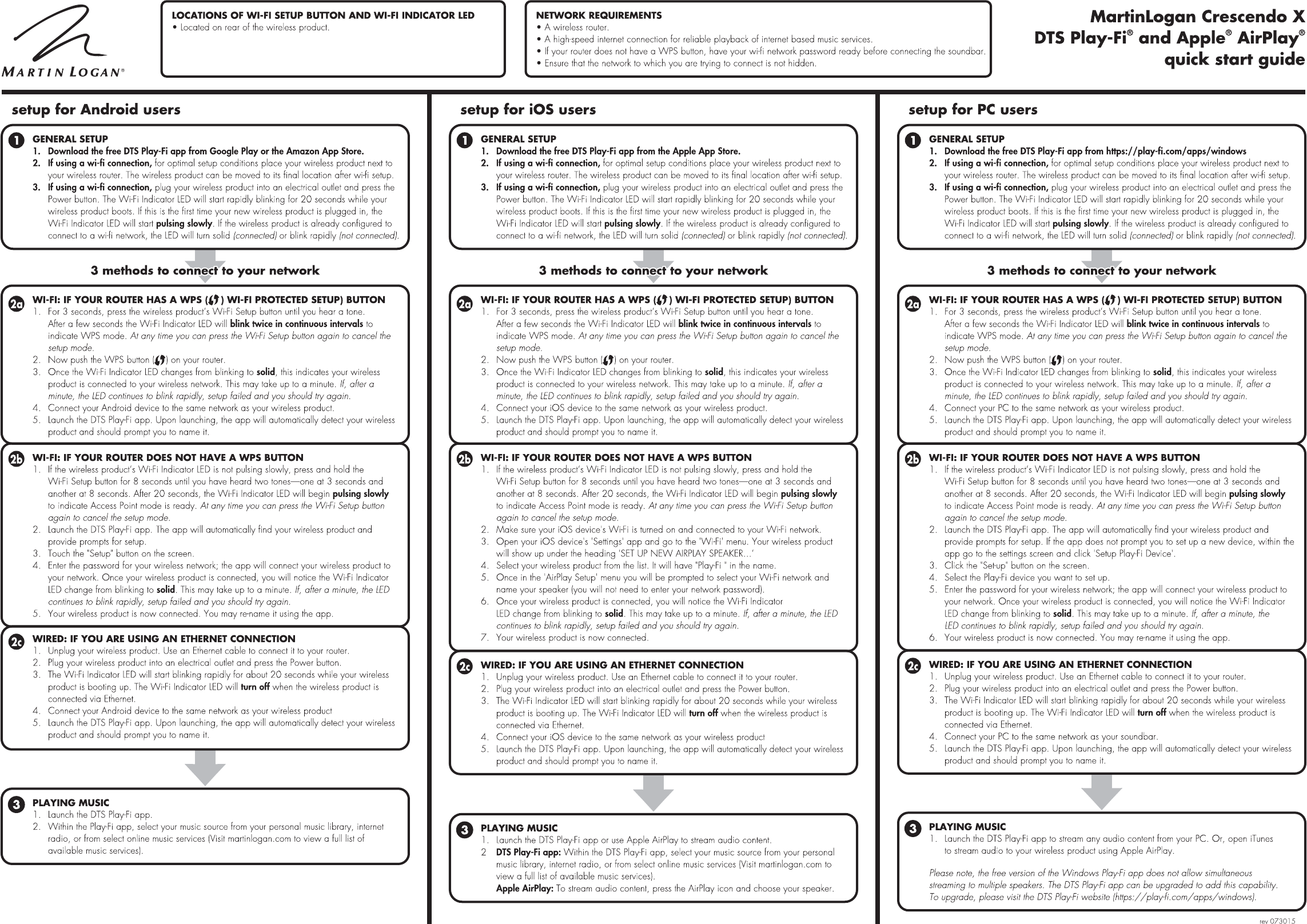 MARTIN LOGAN®

LOCATIONS OF WI-FI SETUP BUTTON AND WI-FI INDICATOR LED
• Located on rear of the wireless product.

NETWORK REQUIREMENTS
• A wireless router.
• A high-speed internet connection for reliable playback of internet based music services.
• If your router does not have a WPS button, have your wi-fi network password ready before connecting the soundbar.
• Ensure that the network to which you are trying to connect is not hidden.

MartinLogan Crescendo X
DTS Play-Fi® and Apple® AirPlay®
quick start guide

setup for Android users

1 GENERAL SETUP
1. Download the free DTS Play-Fi app from Google Play or the Amazon App Store.
2. If using a wi-fi connection, for optimal setup conditions place your wireless product next to your wireless router. The wireless product can be moved to its final location after wi-fi setup.
3. If using a wi-fi connection, plug your wireless product into an electrical outlet and press the Power button. The Wi-Fi Indicator LED will start rapidly blinking for 20 seconds while your wireless product boots. If this is the first time your new wireless product is plugged in, the Wi-Fi Indicator LED will start pulsing slowly. If the wireless product is already configured to connect to a wi-fi network, the LED will turn solid (connected) or blink rapidly (not connected).

3 methods to connect to your network

2a WI-FI: IF YOUR ROUTER HAS A WPS ( ) WI-FI PROTECTED SETUP) BUTTON
1. For 3 seconds, press the wireless product's Wi-Fi Setup button until you hear a tone. After a few seconds the Wi-Fi Indicator LED will blink twice in continuous intervals to indicate WPS mode. At any time you can press the Wi-Fi Setup button again to cancel the setup mode.
2. Now push the WPS button ( ) on your router.
3. Once the Wi-Fi Indicator LED changes from blinking to solid, this indicates your wireless product is connected to your wireless network. This may take up to a minute. If, after a minute, the LED continues to blink rapidly, setup failed and you should try again.
4. Connect your Android device to the same network as your wireless product.
5. Launch the DTS Play-Fi app. Upon launching, the app will automatically detect your wireless product and should prompt you to name it.

2b WI-FI: IF YOUR ROUTER DOES NOT HAVE A WPS BUTTON
1. If the wireless product's Wi-Fi Indicator LED is not pulsing slowly, press and hold the Wi-Fi Setup button for 8 seconds until you have heard two tones—one at 3 seconds and another at 8 seconds. After 20 seconds, the Wi-Fi Indicator LED will begin pulsing slowly to indicate Access Point mode is ready. At any time you can press the Wi-Fi Setup button again to cancel the setup mode.
2. Launch the DTS Play-Fi app. The app will automatically find your wireless product and provide prompts for setup.
3. Touch the "Setup" button on the screen.
4. Enter the password for your wireless network; the app will connect your wireless product to your network. Once your wireless product is connected, you will notice the Wi-Fi Indicator LED change from blinking to solid. This may take up to a minute. If, after a minute, the LED continues to blink rapidly, setup failed and you should try again.
5. Your wireless product is now connected. You may re-name it using the app.

2c WIRED: IF YOU ARE USING AN ETHERNET CONNECTION
1. Unplug your wireless product. Use an Ethernet cable to connect it to your router.
2. Plug your wireless product into an electrical outlet and press the Power button.
3. The Wi-Fi Indicator LED will start blinking rapidly for about 20 seconds while your wireless product is booting up. The Wi-Fi Indicator LED will turn off when the wireless product is connected via Ethernet.
4. Connect your Android device to the same network as your wireless product
5. Launch the DTS Play-Fi app. Upon launching, the app will automatically detect your wireless product and should prompt you to name it.

3 PLAYING MUSIC
1. Launch the DTS Play-Fi app.
2. Within the Play-Fi app, select your music source from your personal music library, internet radio, or from select online music services (Visit martinlogan.com to view a full list of available music services).

setup for iOS users

1 GENERAL SETUP
1. Download the free DTS Play-Fi app from the Apple App Store.
2. If using a wi-fi connection, for optimal setup conditions place your wireless product next to your wireless router. The wireless product can be moved to its final location after wi-fi setup.
3. If using a wi-fi connection, plug your wireless product into an electrical outlet and press the Power button. The Wi-Fi Indicator LED will start rapidly blinking for 20 seconds while your wireless product boots. If this is the first time your new wireless product is plugged in, the Wi-Fi Indicator LED will start pulsing slowly. If the wireless product is already configured to connect to a wi-fi network, the LED will turn solid (connected) or blink rapidly (not connected).

3 methods to connect to your network

2a WI-FI: IF YOUR ROUTER HAS A WPS ( ) WI-FI PROTECTED SETUP) BUTTON
1. For 3 seconds, press the wireless product's Wi-Fi Setup button until you hear a tone. After a few seconds the Wi-Fi Indicator LED will blink twice in continuous intervals to indicate WPS mode. At any time you can press the Wi-Fi Setup button again to cancel the setup mode.
2. Now push the WPS button ( ) on your router.
3. Once the Wi-Fi Indicator LED changes from blinking to solid, this indicates your wireless product is connected to your wireless network. This may take up to a minute. If, after a minute, the LED continues to blink rapidly, setup failed and you should try again.
4. Connect your iOS device to the same network as your wireless product.
5. Launch the DTS Play-Fi app. Upon launching, the app will automatically detect your wireless product and should prompt you to name it.

2b WI-FI: IF YOUR ROUTER DOES NOT HAVE A WPS BUTTON
1. If the wireless product's Wi-Fi Indicator LED is not pulsing slowly, press and hold the Wi-Fi Setup button for 8 seconds until you have heard two tones—one at 3 seconds and another at 8 seconds. After 20 seconds, the Wi-Fi Indicator LED will begin pulsing slowly to indicate Access Point mode is ready. At any time you can press the Wi-Fi Setup button again to cancel the setup mode.
2. Make sure your iOS device's Wi-Fi is turned on and connected to your Wi-Fi network.
3. Open your iOS device's 'Settings' app and go to the 'Wi-Fi' menu. Your wireless product will show up under the heading 'SET UP NEW AIRPLAY SPEAKER...'
4. Select your wireless product from the list. It will have "Play-Fi " in the name.
5. Once in the 'AirPlay Setup' menu you will be prompted to select your Wi-Fi network and name your speaker (you will not need to enter your network password).
6. Once your wireless product is connected, you will notice the Wi-Fi Indicator LED change from blinking to solid. This may take up to a minute. If, after a minute, the LED continues to blink rapidly, setup failed and you should try again.
7. Your wireless product is now connected.

2c WIRED: IF YOU ARE USING AN ETHERNET CONNECTION
1. Unplug your wireless product. Use an Ethernet cable to connect it to your router.
2. Plug your wireless product into an electrical outlet and press the Power button.
3. The Wi-Fi Indicator LED will start blinking rapidly for about 20 seconds while your wireless product is booting up. The Wi-Fi Indicator LED will turn off when the wireless product is connected via Ethernet.
4. Connect your iOS device to the same network as your wireless product
5. Launch the DTS Play-Fi app. Upon launching, the app will automatically detect your wireless product and should prompt you to name it.

3 PLAYING MUSIC
1. Launch the DTS Play-Fi app or use Apple AirPlay to stream audio content.
2 DTS Play-Fi app: Within the DTS Play-Fi app, select your music source from your personal music library, internet radio, or from select online music services (Visit martinlogan.com to view a full list of available music services).
Apple AirPlay: To stream audio content, press the AirPlay icon and choose your speaker.

setup for PC users

1 GENERAL SETUP
1. Download the free DTS Play-Fi app from https://play-fi.com/apps/windows
2. If using a wi-fi connection, for optimal setup conditions place your wireless product next to your wireless router. The wireless product can be moved to its final location after wi-fi setup.
3. If using a wi-fi connection, plug your wireless product into an electrical outlet and press the Power button. The Wi-Fi Indicator LED will start rapidly blinking for 20 seconds while your wireless product boots. If this is the first time your new wireless product is plugged in, the Wi-Fi Indicator LED will start pulsing slowly. If the wireless product is already configured to connect to a wi-fi network, the LED will turn solid (connected) or blink rapidly (not connected).

3 methods to connect to your network

2a WI-FI: IF YOUR ROUTER HAS A WPS ( ) WI-FI PROTECTED SETUP) BUTTON
1. For 3 seconds, press the wireless product's Wi-Fi Setup button until you hear a tone. After a few seconds the Wi-Fi Indicator LED will blink twice in continuous intervals to indicate WPS mode. At any time you can press the Wi-Fi Setup button again to cancel the setup mode.
2. Now push the WPS button ( ) on your router.
3. Once the Wi-Fi Indicator LED changes from blinking to solid, this indicates your wireless product is connected to your wireless network. This may take up to a minute. If, after a minute, the LED continues to blink rapidly, setup failed and you should try again.
4. Connect your PC to the same network as your wireless product.
5. Launch the DTS Play-Fi app. Upon launching, the app will automatically detect your wireless product and should prompt you to name it.

2b WI-FI: IF YOUR ROUTER DOES NOT HAVE A WPS BUTTON
1. If the wireless product's Wi-Fi Indicator LED is not pulsing slowly, press and hold the Wi-Fi Setup button for 8 seconds until you have heard two tones—one at 3 seconds and another at 8 seconds. After 20 seconds, the Wi-Fi Indicator LED will begin pulsing slowly to indicate Access Point mode is ready. At any time you can press the Wi-Fi Setup button again to cancel the setup mode.
2. Launch the DTS Play-Fi app. The app will automatically find your wireless product and provide prompts for setup. If the app does not prompt you to set up a new device, within the app go to the settings screen and click 'Setup Play-Fi Device'.
3. Click the "Set-up" button on the screen.
4. Select the Play-Fi device you want to set up.
5. Enter the password for your wireless network; the app will connect your wireless product to your network. Once your wireless product is connected, you will notice the Wi-Fi Indicator LED change from blinking to solid. This may take up to a minute. If, after a minute, the LED continues to blink rapidly, setup failed and you should try again.
6. Your wireless product is now connected. You may re-name it using the app.

2c WIRED: IF YOU ARE USING AN ETHERNET CONNECTION
1. Unplug your wireless product. Use an Ethernet cable to connect it to your router.
2. Plug your wireless product into an electrical outlet and press the Power button.
3. The Wi-Fi Indicator LED will start blinking rapidly for about 20 seconds while your wireless product is booting up. The Wi-Fi Indicator LED will turn off when the wireless product is connected via Ethernet.
4. Connect your PC to the same network as your soundbar.
5. Launch the DTS Play-Fi app. Upon launching, the app will automatically detect your wireless product and should prompt you to name it.

3 PLAYING MUSIC
1. Launch the DTS Play-Fi app to stream any audio content from your PC. Or, open iTunes to stream audio to your wireless product using Apple AirPlay.

Please note, the free version of the Windows Play-Fi app does not allow simultaneous streaming to multiple speakers. The DTS Play-Fi app can be upgraded to add this capability. To upgrade, please visit the DTS Play-Fi website (https://play-fi.com/apps/windows).

rev 073015